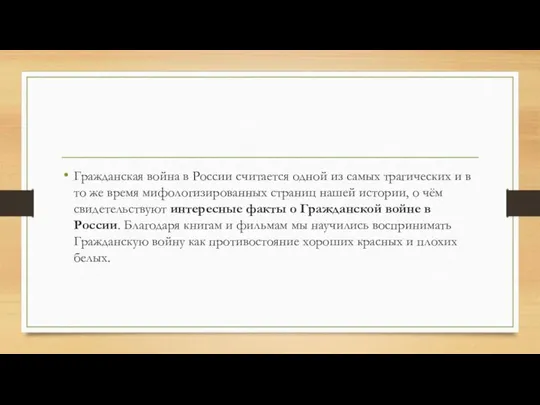 • Гражданская война в России считается одной из самых трагических и в то же время мифологизированных страниц нашей истории, о чём свидетельствуют интересные факты о Гражданской войне в России. Благодаря книгам и фильмам мы научились воспринимать Гражданскую войну как противостояние хороших красных и плохих белых.